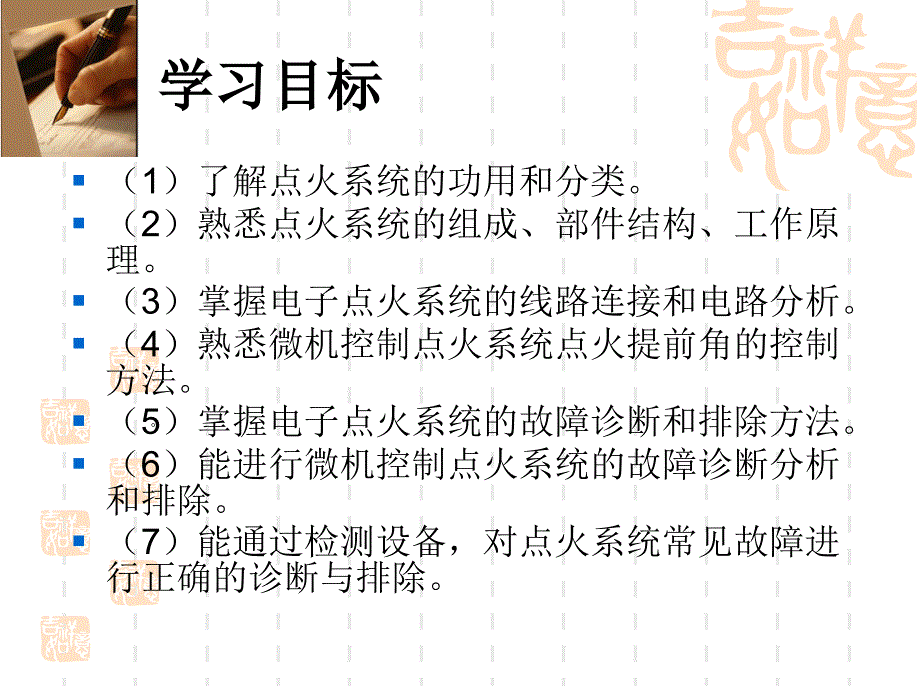 学习目标

（1）了解点火系统的功用和分类。

（2）熟悉点火系统的组成、部件结构、工作原理。

（3）掌握电子点火系统的线路连接和电路分析。

（4）熟悉微机控制点火系统点火提前角的控制方法。

（5）掌握电子点火系统的故障诊断和排除方法。

（6）能进行微机控制点火系统的故障诊断分析和排除。

（7）能通过检测设备，对点火系统常见故障进行正确的诊断与排除。